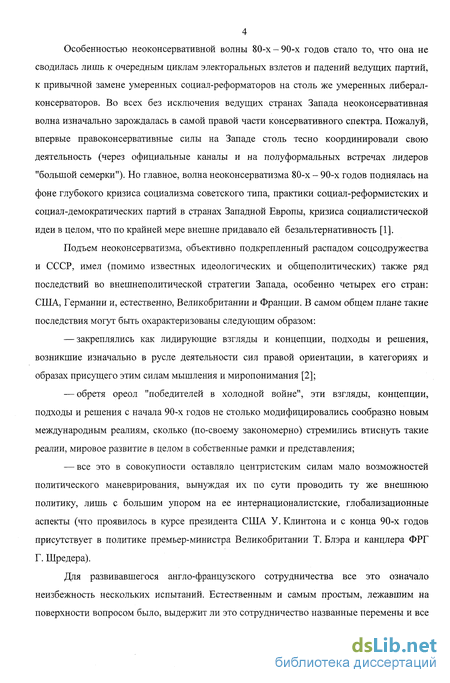 4

Особенностью неоконсервативной волны 80-х – 90-х годов стало то, что она не сводилась лишь к очередным циклам электоральных взлетов и падений ведущих партий, к привычной замене умеренных социал-реформаторов на столь же умеренных либерал-консерваторов. Во всех без исключения ведущих странах Запада неоконсервативная волна изначально зарождалась в самой правой части консервативного спектра. Пожалуй, впервые правоконсервативные силы на Западе столь тесно координировали свою деятельность (через официальные каналы и на полуформальных встречах лидеров "большой семерки"). Но главное, волна неоконсерватизма 80-х – 90-х годов поднялась на фоне глубокого кризиса социализма советского типа, практики социал-реформистских и социал-демократических партий в странах Западной Европы, кризиса социалистической идеи в целом, что по крайней мере внешне придавало ей безальтернативность [1].

Подъем неоконсерватизма, объективно подкрепленный распадом соцсодружества и СССР, имел (помимо известных идеологических и общеполитических) также ряд последствий во внешнеполитической стратегии Запада, особенно четырех его стран: США, Германии и, естественно, Великобритании и Франции. В самом общем плане такие последствия могут быть охарактеризованы следующим образом:

— закреплялись как лидирующие взгляды и концепции, подходы и решения, возникшие изначально в русле деятельности сил правой ориентации, в категориях и образах присущего этим силам мышления и миропонимания [2];

— обретя ореол "победителей в холодной войне", эти взгляды, концепции, подходы и решения с начала 90-х годов не столько модифицировались сообразно новым международным реалиям, сколько (по-своему закономерно) стремились втиснуть такие реалии, мировое развитие в целом в собственные рамки и представления;

— все это в совокупности оставляло центристским силам мало возможностей политического маневрирования, вынуждая их по сути проводить ту же внешнюю политику, лишь с большим упором на ее интернационалистские, глобализационные аспекты (что проявилось в курсе президента США У. Клинтона и с конца 90-х годов присутствует в политике премьер-министра Великобритании Т. Блэра и канцлера ФРГ Г. Шредера).

Для развивавшегося англо-французского сотрудничества все это означало неизбежность нескольких испытаний. Естественным и самым простым, лежавшим на поверхности вопросом было, выдержит ли это сотрудничество названные перемены и все

dsLib.net
библиотека диссертаций